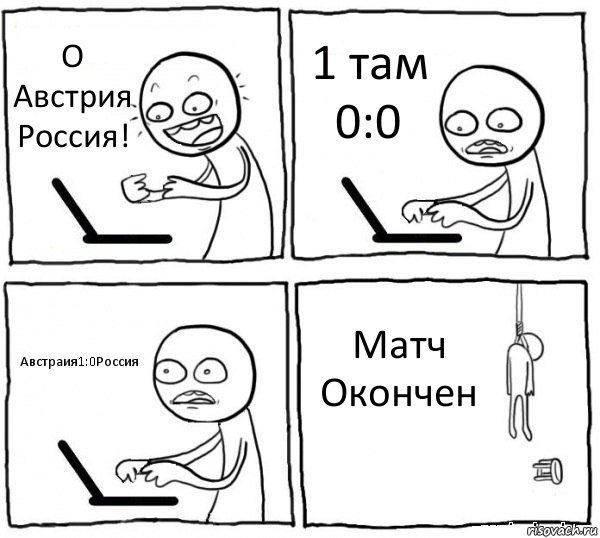 О Австрия Россия!

1 там 0:0

Австраия1:0Россия

Матч Окончен

risovach.ru